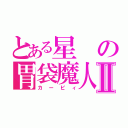 とある星の
胃袋魔人Ⅱ
カービィ